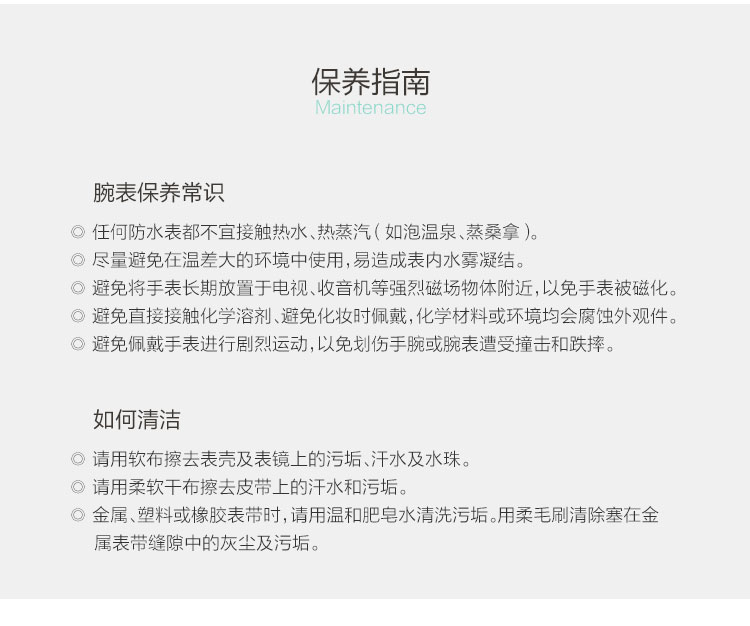 保养指南
Maintenance

腕表保养常识

◎ 任何防水表都不宜接触热水、热蒸汽（如泡温泉、蒸桑拿）。
◎ 尽量避免在温差大的环境中使用，易造成表内水雾凝结。
◎ 避免将手表长期放置于电视、收音机等强烈磁场物体附近，以免手表被磁化。
◎ 避免直接接触化学溶剂、避免化妆时佩戴，化学材料或环境均会腐蚀外观件。
◎ 避免佩戴手表进行剧烈运动，以免划伤手腕或腕表遭受撞击和跌摔。

如何清洁

◎ 请用软布擦去表壳及表镜上的污垢、汗水及水珠。
◎ 请用柔软干布擦去皮带上的汗水和污垢。
◎ 金属、塑料或橡胶表带时，请用温和肥皂水清洗污垢。用柔毛刷清除塞在金属表带缝隙中的灰尘及污垢。